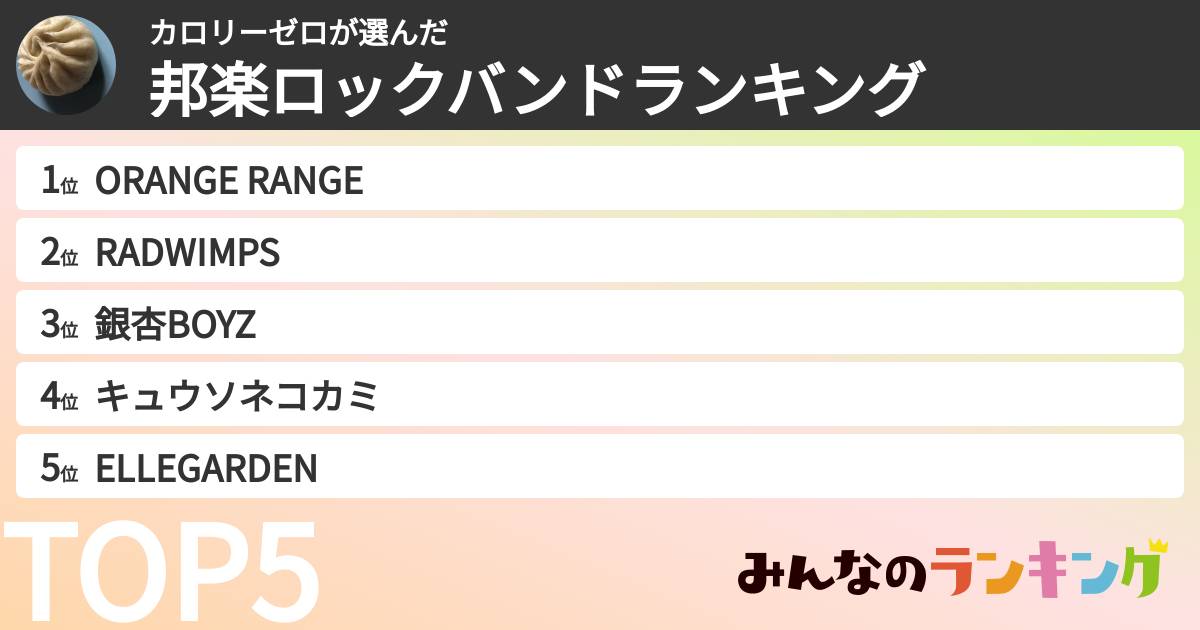 カロリーゼロが選んだ
邦楽ロックバンドランキング

1位 ORANGE RANGE
2位 RADWIMPS
3位 銀杏BOYZ
4位 キュウソネコカミ
5位 ELLEGARDEN

TOP5

みんなのランキング